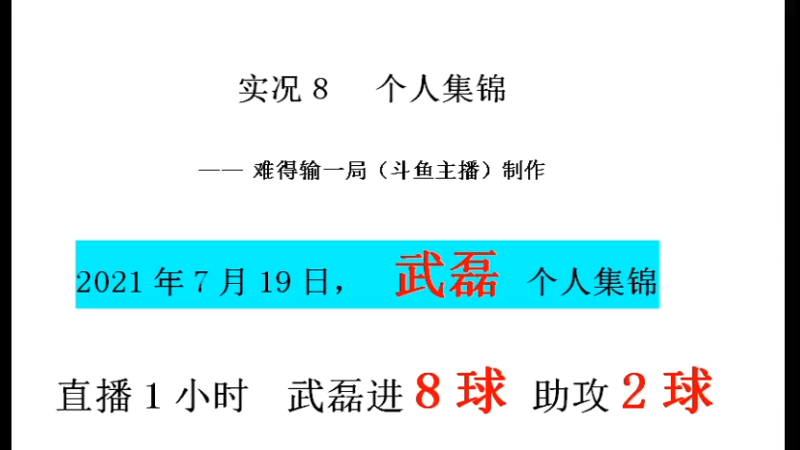 实况 8　个人集锦

—— 难得输一局（斗鱼主播）制作

2021 年 7 月 19 日，　武磊　个人集锦

直播 1 小时　武磊进 8 球　助攻 2 球